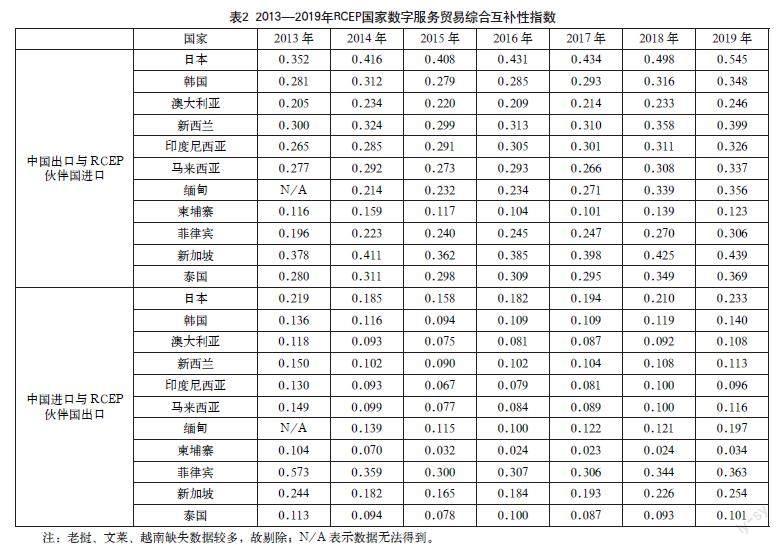 表2 2013—2019年RCEP国家数字服务贸易综合互补性指数

| | 国家 | 2013 年 | 2014 年 | 2015 年 | 2016 年 | 2017 年 | 2018 年 | 2019 年 |
|---|---|---|---|---|---|---|---|---|
| 中国出口与 RCEP 伙伴国进口 | 日本 | 0.352 | 0.416 | 0.408 | 0.431 | 0.434 | 0.498 | 0.545 |
| | 韩国 | 0.281 | 0.312 | 0.279 | 0.285 | 0.293 | 0.316 | 0.348 |
| | 澳大利亚 | 0.205 | 0.234 | 0.220 | 0.209 | 0.214 | 0.233 | 0.246 |
| | 新西兰 | 0.300 | 0.324 | 0.299 | 0.313 | 0.310 | 0.358 | 0.399 |
| | 印度尼西亚 | 0.265 | 0.285 | 0.291 | 0.305 | 0.301 | 0.311 | 0.326 |
| | 马来西亚 | 0.277 | 0.292 | 0.273 | 0.293 | 0.266 | 0.308 | 0.337 |
| | 缅甸 | N/A | 0.214 | 0.232 | 0.234 | 0.271 | 0.339 | 0.356 |
| | 柬埔寨 | 0.116 | 0.159 | 0.117 | 0.104 | 0.101 | 0.139 | 0.123 |
| | 菲律宾 | 0.196 | 0.223 | 0.240 | 0.245 | 0.247 | 0.270 | 0.306 |
| | 新加坡 | 0.378 | 0.411 | 0.362 | 0.385 | 0.398 | 0.425 | 0.439 |
| | 泰国 | 0.280 | 0.311 | 0.298 | 0.309 | 0.295 | 0.349 | 0.369 |
| 中国进口与 RCEP 伙伴国出口 | 日本 | 0.219 | 0.185 | 0.158 | 0.182 | 0.194 | 0.210 | 0.233 |
| | 韩国 | 0.136 | 0.116 | 0.094 | 0.109 | 0.109 | 0.119 | 0.140 |
| | 澳大利亚 | 0.118 | 0.093 | 0.075 | 0.081 | 0.087 | 0.092 | 0.108 |
| | 新西兰 | 0.150 | 0.102 | 0.090 | 0.102 | 0.104 | 0.108 | 0.113 |
| | 印度尼西亚 | 0.130 | 0.093 | 0.067 | 0.079 | 0.081 | 0.100 | 0.096 |
| | 马来西亚 | 0.149 | 0.099 | 0.077 | 0.084 | 0.089 | 0.100 | 0.116 |
| | 缅甸 | N/A | 0.139 | 0.115 | 0.100 | 0.122 | 0.121 | 0.197 |
| | 柬埔寨 | 0.104 | 0.070 | 0.032 | 0.024 | 0.023 | 0.024 | 0.034 |
| | 菲律宾 | 0.573 | 0.359 | 0.300 | 0.307 | 0.306 | 0.344 | 0.363 |
| | 新加坡 | 0.244 | 0.182 | 0.165 | 0.184 | 0.193 | 0.226 | 0.254 |
| | 泰国 | 0.113 | 0.094 | 0.078 | 0.100 | 0.087 | 0.093 | 0.101 |

注：老挝、文莱、越南缺失数据较多，故剔除；N/A 表示数据无法得到。